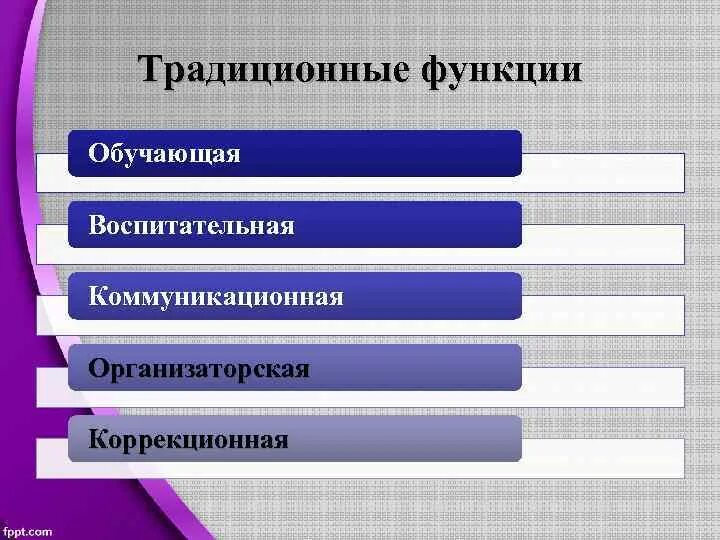 Традиционные функции

Обучающая

Воспитательная

Коммуникационная

Организаторская

Коррекционная

fppt.com